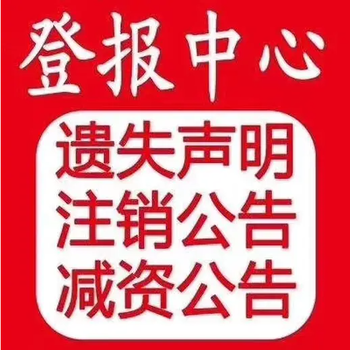 登报中心

遗失声明
注销公告
减资公告